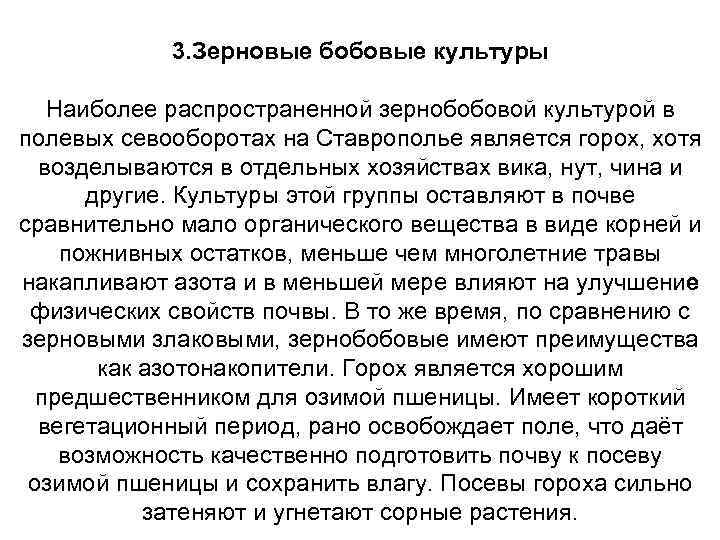 3.Зерновые бобовые культуры

Наиболее распространенной зернобобовой культурой в полевых севооборотах на Ставрополье является горох, хотя возделываются в отдельных хозяйствах вика, нут, чина и другие. Культуры этой группы оставляют в почве сравнительно мало органического вещества в виде корней и пожнивных остатков, меньше чем многолетние травы накапливают азота и в меньшей мере влияют на улучшение физических свойств почвы. В то же время, по сравнению с зерновыми злаковыми, зернобобовые имеют преимущества как азотонакопители. Горох является хорошим предшественником для озимой пшеницы. Имеет короткий вегетационный период, рано освобождает поле, что даёт возможность качественно подготовить почву к посеву озимой пшеницы и сохранить влагу. Посевы гороха сильно затеняют и угнетают сорные растения.